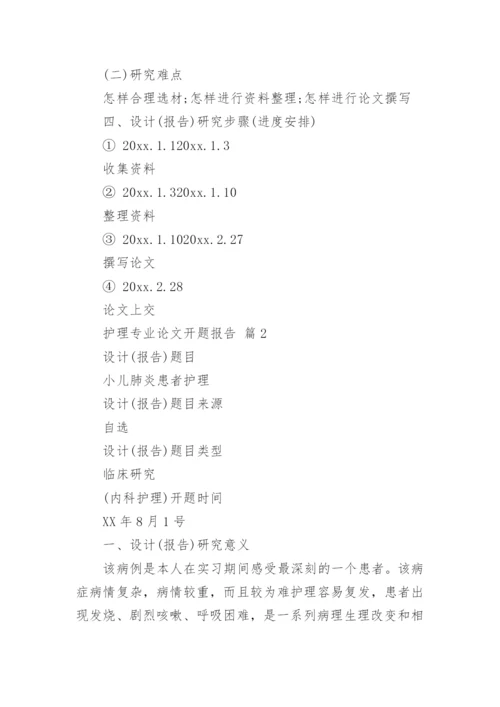 (二)研究难点

怎样合理选材;怎样进行资料整理;怎样进行论文撰写

四、设计(报告)研究步骤(进度安排)

① 20xx.1.120xx.1.3

收集资料

② 20xx.1.320xx.1.10

整理资料

③ 20xx.1.1020xx.2.27

撰写论文

④ 20xx.2.28

论文上交

护理专业论文开题报告 篇2

设计(报告)题目

小儿肺炎患者护理

设计(报告)题目来源

自选

设计(报告)题目类型

临床研究

(内科护理)开题时间

XX年8月1号

一、设计(报告)研究意义

该病例是本人在实习期间感受最深刻的一个患者。该病症病情复杂，病情较重，而且较为难护理容易复发，患者出现发烧、剧烈咳嗽、呼吸困难，是一系列病理生理改变和相